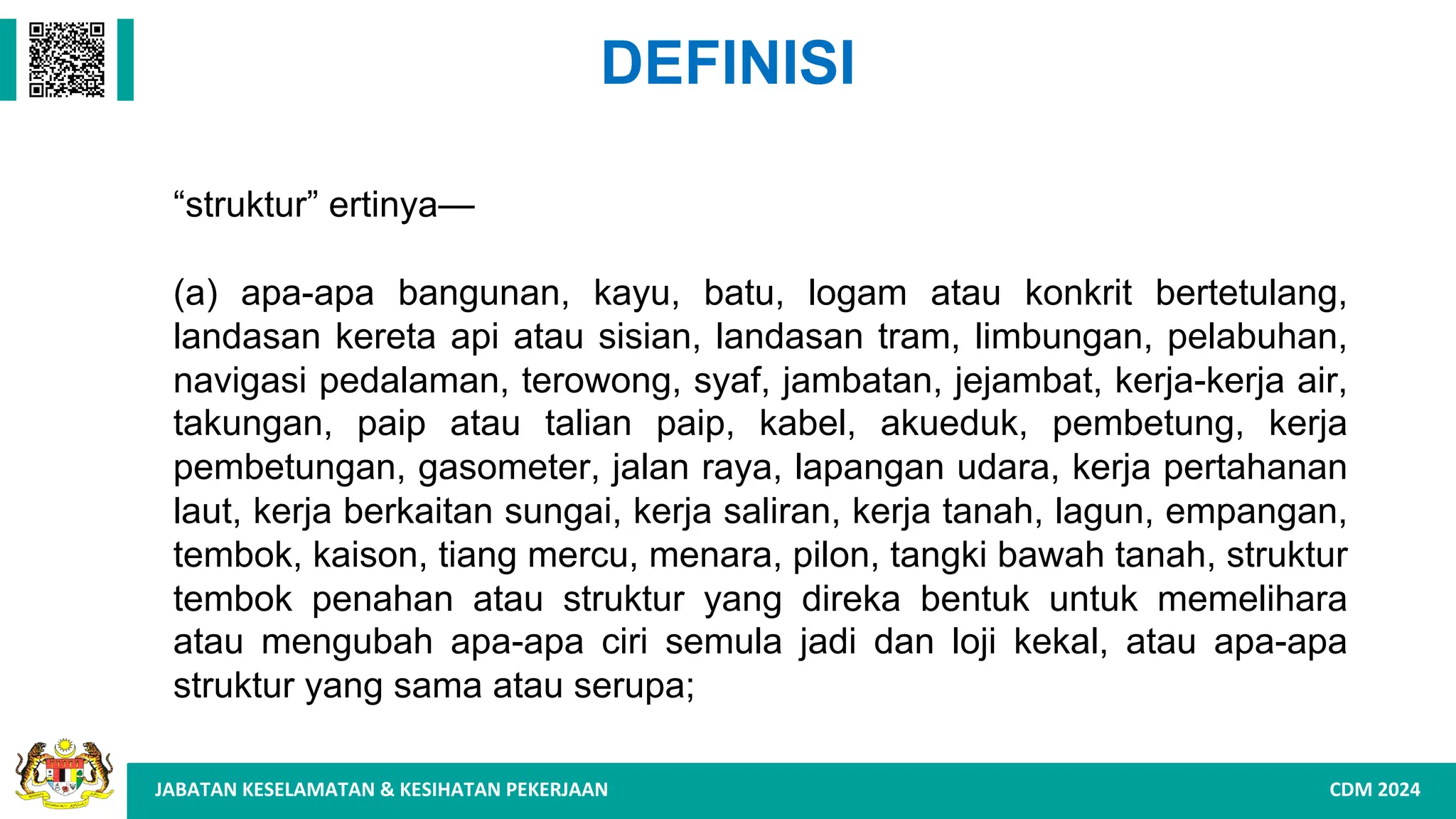 DEFINISI

“struktur” ertinya—

(a) apa-apa bangunan, kayu, batu, logam atau konkrit bertetulang, landasan kereta api atau sisian, landasan tram, limbungan, pelabuhan, navigasi pedalaman, terowong, syaf, jambatan, jejambat, kerja-kerja air, takungan, paip atau talian paip, kabel, akueduk, pembetung, kerja pembetungan, gasometer, jalan raya, lapangan udara, kerja pertahanan laut, kerja berkaitan sungai, kerja saliran, kerja tanah, lagun, empangan, tembok, kaison, tiang mercu, menara, pilon, tangki bawah tanah, struktur tembok penahan atau struktur yang direka bentuk untuk memelihara atau mengubah apa-apa ciri semula jadi dan loji kekal, atau apa-apa struktur yang sama atau serupa;

JABATAN KESELAMATAN & KESIHATAN PEKERJAAN

CDM 2024